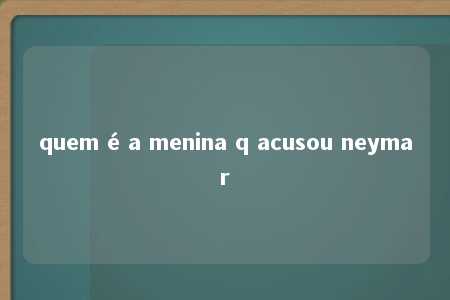 quem é a menina q acusou neymar